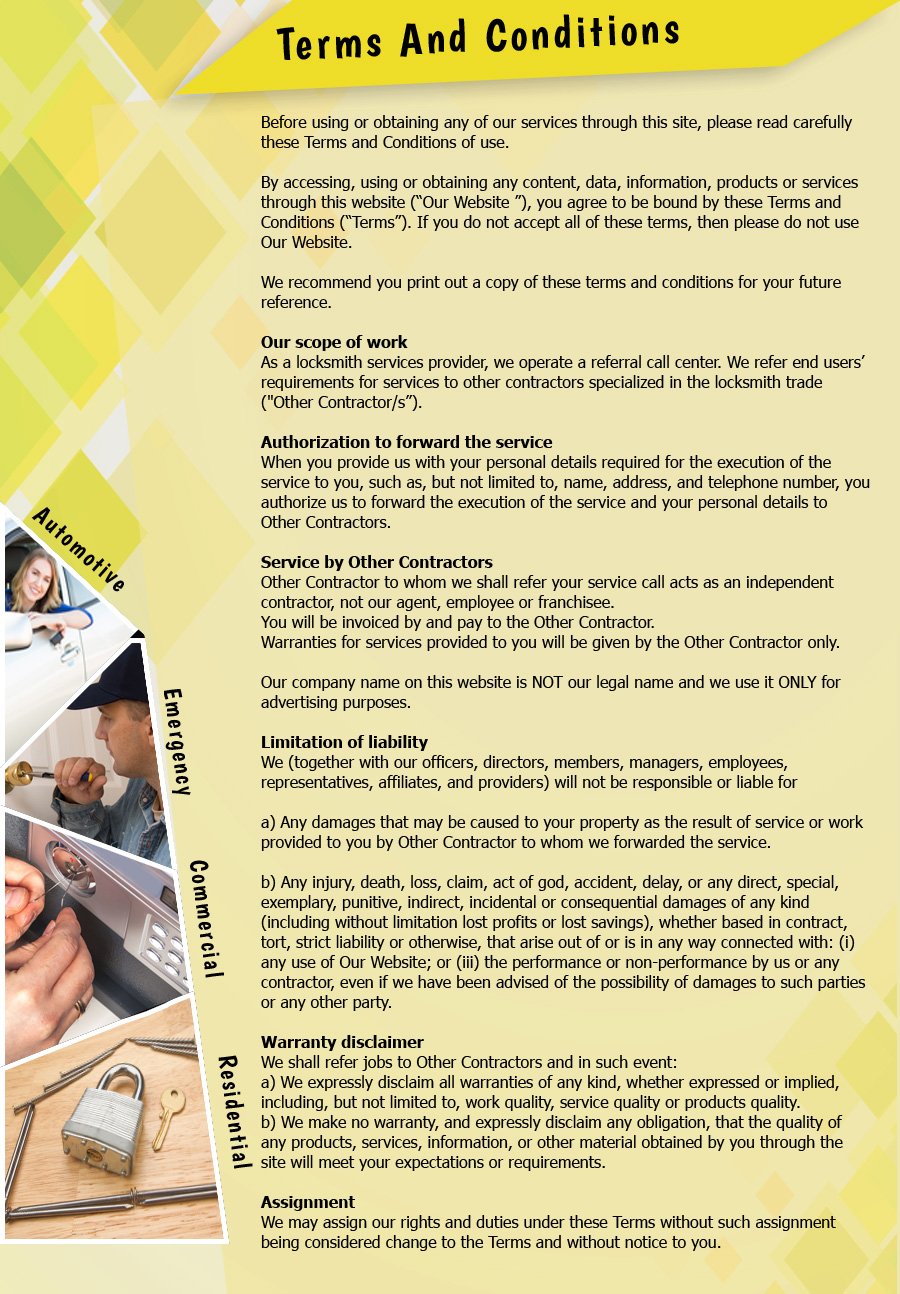 Terms And Conditions

Before using or obtaining any of our services through this site, please read carefully these Terms and Conditions of use.

By accessing, using or obtaining any content, data, information, products or services through this website ("Our Website "), you agree to be bound by these Terms and Conditions ("Terms"). If you do not accept all of these terms, then please do not use Our Website.

We recommend you print out a copy of these terms and conditions for your future reference.

Our scope of work
As a locksmith services provider, we operate a referral call center. We refer end users' requirements for services to other contractors specialized in the locksmith trade ("Other Contractor/s").

Authorization to forward the service
When you provide us with your personal details required for the execution of the service to you, such as, but not limited to, name, address, and telephone number, you authorize us to forward the execution of the service and your personal details to Other Contractors.

Service by Other Contractors
Other Contractor to whom we shall refer your service call acts as an independent contractor, not our agent, employee or franchisee.
You will be invoiced by and pay to the Other Contractor.
Warranties for services provided to you will be given by the Other Contractor only.

Our company name on this website is NOT our legal name and we use it ONLY for advertising purposes.

Limitation of liability
We (together with our officers, directors, members, managers, employees, representatives, affiliates, and providers) will not be responsible or liable for

a) Any damages that may be caused to your property as the result of service or work provided to you by Other Contractor to whom we forwarded the service.

b) Any injury, death, loss, claim, act of god, accident, delay, or any direct, special, exemplary, punitive, indirect, incidental or consequential damages of any kind (including without limitation lost profits or lost savings), whether based in contract, tort, strict liability or otherwise, that arise out of or is in any way connected with: (i) any use of Our Website; or (iii) the performance or non-performance by us or any contractor, even if we have been advised of the possibility of damages to such parties or any other party.

Warranty disclaimer
We shall refer jobs to Other Contractors and in such event:
a) We expressly disclaim all warranties of any kind, whether expressed or implied, including, but not limited to, work quality, service quality or products quality.
b) We make no warranty, and expressly disclaim any obligation, that the quality of any products, services, information, or other material obtained by you through the site will meet your expectations or requirements.

Assignment
We may assign our rights and duties under these Terms without such assignment being considered change to the Terms and without notice to you.

Automotive
Emergency
Commercial
Residential